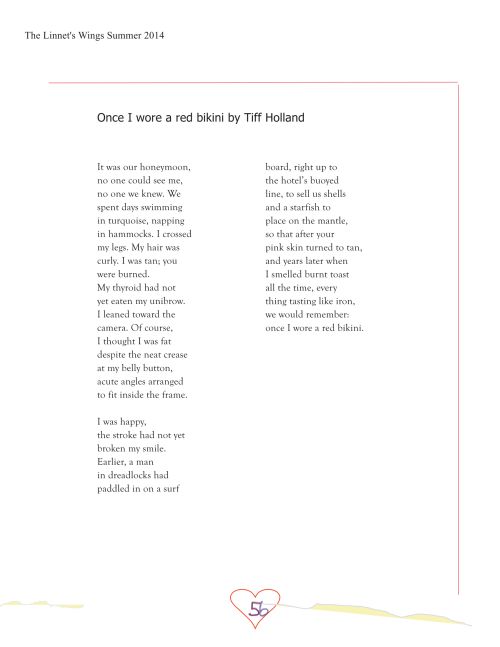 The Linnet's Wings Summer 2014

Once I wore a red bikini by Tiff Holland

It was our honeymoon,
no one could see me,
no one we knew. We
spent days swimming
in turquoise, napping
in hammocks. I crossed
my legs. My hair was
curly. I was tan; you
were burned.
My thyroid had not
yet eaten my unibrow.
I leaned toward the
camera. Of course,
I thought I was fat
despite the neat crease
at my belly button,
acute angles arranged
to fit inside the frame.

I was happy,
the stroke had not yet
broken my smile.
Earlier, a man
in dreadlocks had
paddled in on a surf

board, right up to
the hotel's buoyed
line, to sell us shells
and a starfish to
place on the mantle,
so that after your
pink skin turned to tan,
and years later when
I smelled burnt toast
all the time, every
thing tasting like iron,
we would remember:
once I wore a red bikini.

56